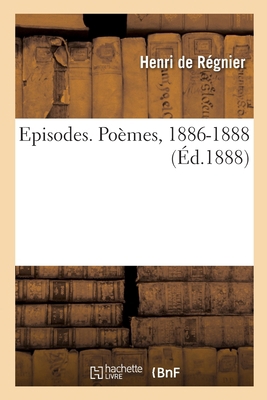 Henri de Régnier

Episodes. Poèmes, 1886-1888 (Éd.1888)

hachette LIVRE

BnF